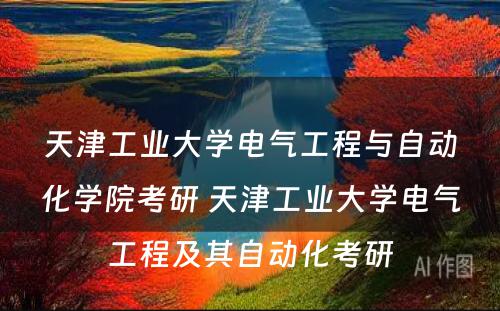 天津工业大学电气工程与自动化学院考研 天津工业大学电气工程及其自动化考研

AI 作图